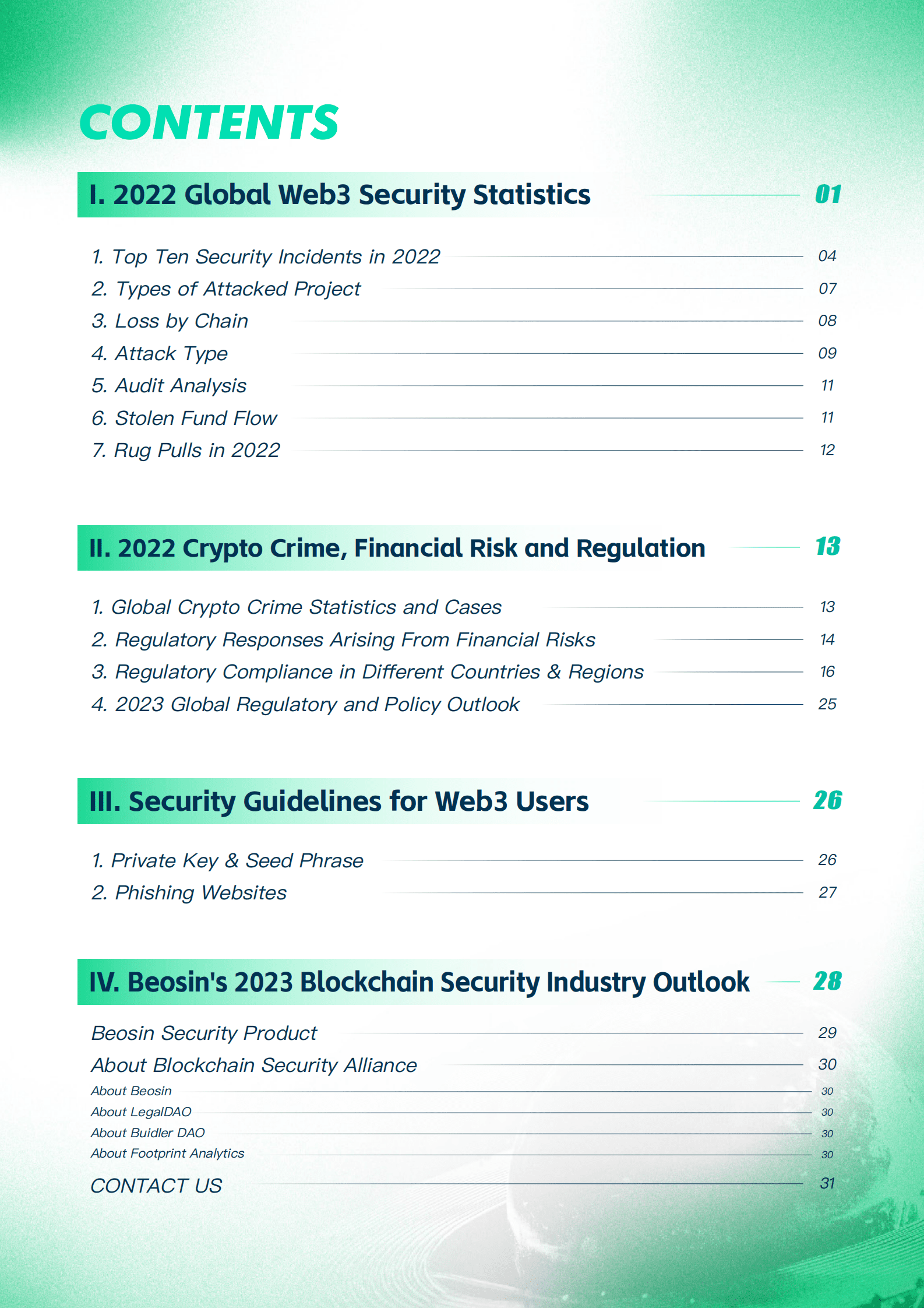 CONTENTS

I. 2022 Global Web3 Security Statistics 01

1. Top Ten Security Incidents in 2022 04
2. Types of Attacked Project 07
3. Loss by Chain 08
4. Attack Type 09
5. Audit Analysis 11
6. Stolen Fund Flow 11
7. Rug Pulls in 2022 12

II. 2022 Crypto Crime, Financial Risk and Regulation 13

1. Global Crypto Crime Statistics and Cases 13
2. Regulatory Responses Arising From Financial Risks 14
3. Regulatory Compliance in Different Countries & Regions 16
4. 2023 Global Regulatory and Policy Outlook 25

III. Security Guidelines for Web3 Users 26

1. Private Key & Seed Phrase 26
2. Phishing Websites 27

IV. Beosin's 2023 Blockchain Security Industry Outlook 28

Beosin Security Product 29
About Blockchain Security Alliance 30
About Beosin 30
About LegalDAO 30
About Buidler DAO 30
About Footprint Analytics 30
CONTACT US 31